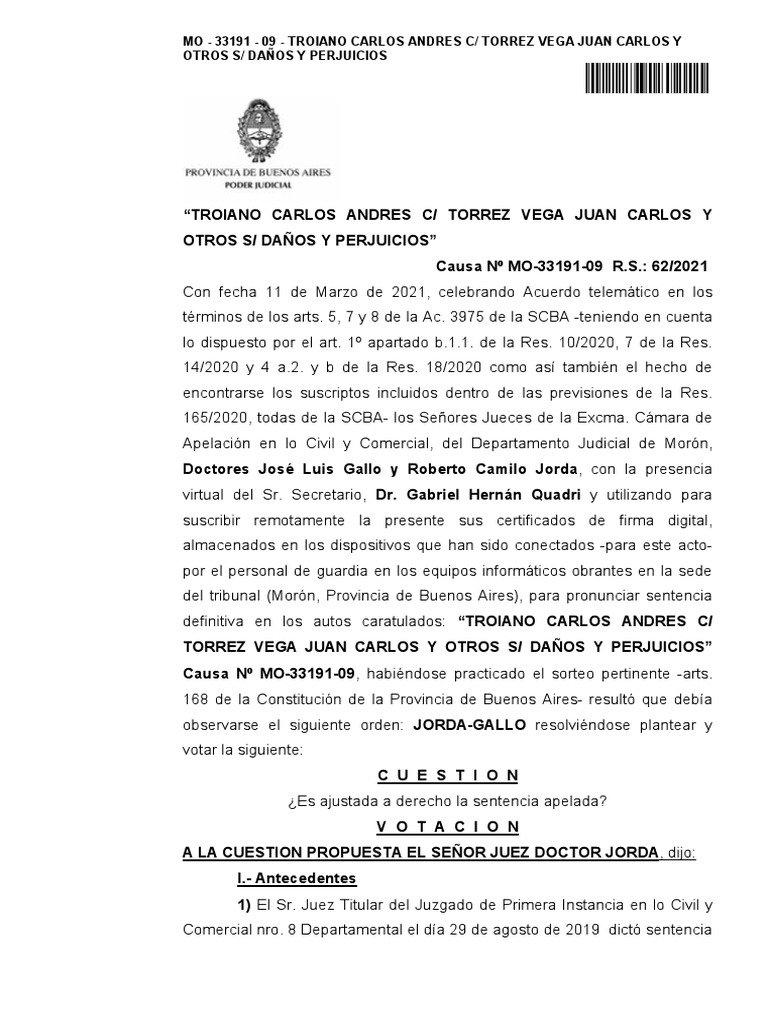 MO - 33191 - 09 - TROIANO CARLOS ANDRES C/ TORREZ VEGA JUAN CARLOS Y OTROS S/ DAÑOS Y PERJUICIOS

PROVINCIA DE BUENOS AIRES
PODER JUDICIAL

“TROIANO CARLOS ANDRES C/ TORREZ VEGA JUAN CARLOS Y OTROS S/ DAÑOS Y PERJUICIOS”

Causa Nº MO-33191-09 R.S.: 62/2021

Con fecha 11 de Marzo de 2021, celebrando Acuerdo telemático en los términos de los arts. 5, 7 y 8 de la Ac. 3975 de la SCBA -teniendo en cuenta lo dispuesto por el art. 1º apartado b.1.1. de la Res. 10/2020, 7 de la Res. 14/2020 y 4 a.2. y b de la Res. 18/2020 como así también el hecho de encontrarse los suscriptos incluidos dentro de las previsiones de la Res. 165/2020, todas de la SCBA- los Señores Jueces de la Excma. Cámara de Apelación en lo Civil y Comercial, del Departamento Judicial de Morón, Doctores José Luis Gallo y Roberto Camilo Jorda, con la presencia virtual del Sr. Secretario, Dr. Gabriel Hernán Quadri y utilizando para suscribir remotamente la presente sus certificados de firma digital, almacenados en los dispositivos que han sido conectados -para este acto- por el personal de guardia en los equipos informáticos obrantes en la sede del tribunal (Morón, Provincia de Buenos Aires), para pronunciar sentencia definitiva en los autos caratulados: “TROIANO CARLOS ANDRES C/ TORREZ VEGA JUAN CARLOS Y OTROS S/ DAÑOS Y PERJUICIOS” Causa Nº MO-33191-09, habiéndose practicado el sorteo pertinente -arts. 168 de la Constitución de la Provincia de Buenos Aires- resultó que debía observarse el siguiente orden: JORDA-GALLO resolviéndose plantear y votar la siguiente:

C U E S T I O N

¿Es ajustada a derecho la sentencia apelada?

V O T A C I O N

A LA CUESTION PROPUESTA EL SEÑOR JUEZ DOCTOR JORDA, dijo:

I.- Antecedentes

1) El Sr. Juez Titular del Juzgado de Primera Instancia en lo Civil y Comercial nro. 8 Departamental el día 29 de agosto de 2019 dictó sentencia